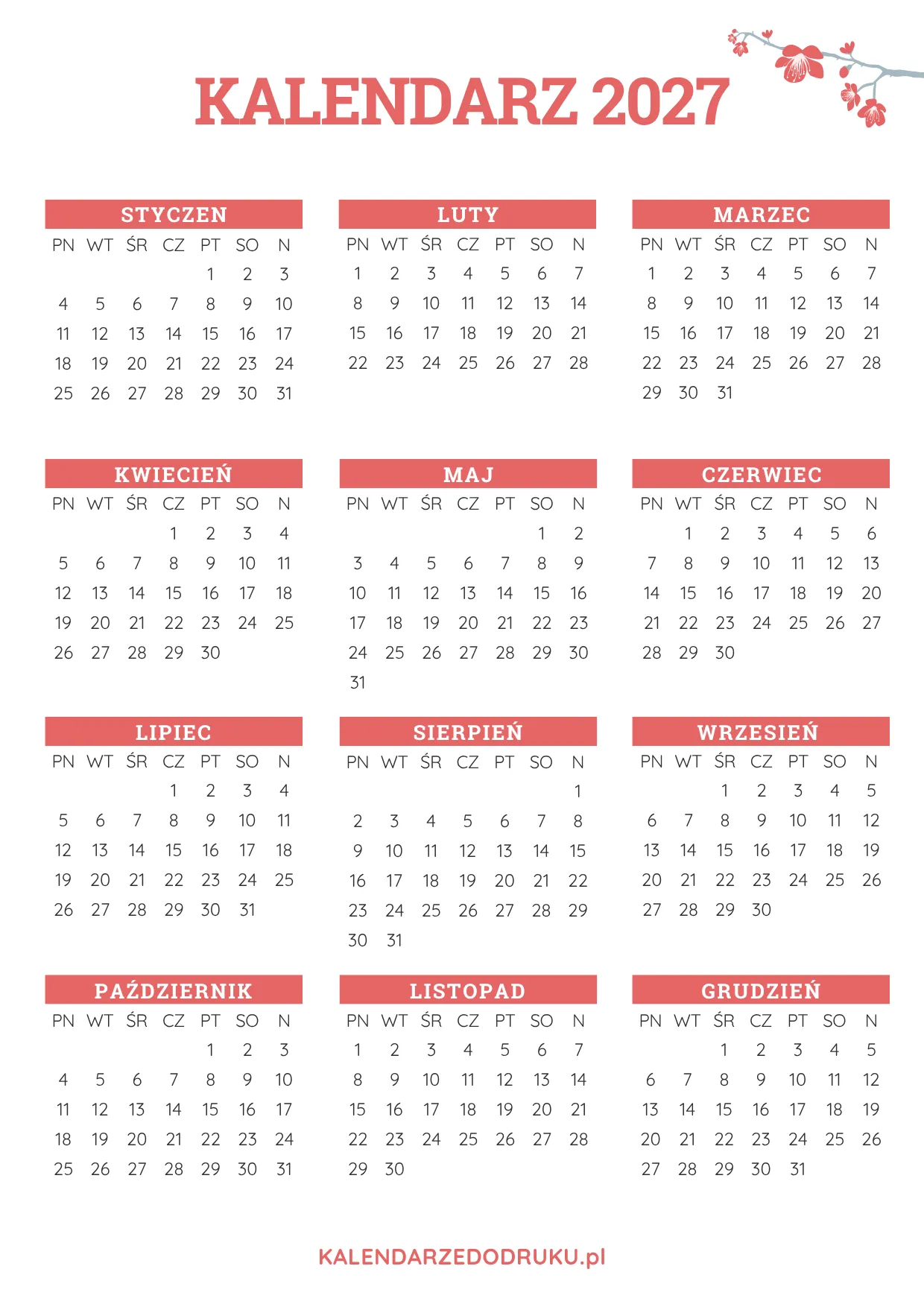 KALENDARZ 2027

STYCZEN

| PN | WT | ŚR | CZ | PT | SO | N |
|---|---|---|---|---|---|---|
| | | | | 1 | 2 | 3 |
| 4 | 5 | 6 | 7 | 8 | 9 | 10 |
| 11 | 12 | 13 | 14 | 15 | 16 | 17 |
| 18 | 19 | 20 | 21 | 22 | 23 | 24 |
| 25 | 26 | 27 | 28 | 29 | 30 | 31 |

LUTY

| PN | WT | ŚR | CZ | PT | SO | N |
|---|---|---|---|---|---|---|
| 1 | 2 | 3 | 4 | 5 | 6 | 7 |
| 8 | 9 | 10 | 11 | 12 | 13 | 14 |
| 15 | 16 | 17 | 18 | 19 | 20 | 21 |
| 22 | 23 | 24 | 25 | 26 | 27 | 28 |

MARZEC

| PN | WT | ŚR | CZ | PT | SO | N |
|---|---|---|---|---|---|---|
| 1 | 2 | 3 | 4 | 5 | 6 | 7 |
| 8 | 9 | 10 | 11 | 12 | 13 | 14 |
| 15 | 16 | 17 | 18 | 19 | 20 | 21 |
| 22 | 23 | 24 | 25 | 26 | 27 | 28 |
| 29 | 30 | 31 | | | | |

KWIECIEŃ

| PN | WT | ŚR | CZ | PT | SO | N |
|---|---|---|---|---|---|---|
| | | | 1 | 2 | 3 | 4 |
| 5 | 6 | 7 | 8 | 9 | 10 | 11 |
| 12 | 13 | 14 | 15 | 16 | 17 | 18 |
| 19 | 20 | 21 | 22 | 23 | 24 | 25 |
| 26 | 27 | 28 | 29 | 30 | | |

MAJ

| PN | WT | ŚR | CZ | PT | SO | N |
|---|---|---|---|---|---|---|
| | | | | | 1 | 2 |
| 3 | 4 | 5 | 6 | 7 | 8 | 9 |
| 10 | 11 | 12 | 13 | 14 | 15 | 16 |
| 17 | 18 | 19 | 20 | 21 | 22 | 23 |
| 24 | 25 | 26 | 27 | 28 | 29 | 30 |
| 31 | | | | | | |

CZERWIEC

| PN | WT | ŚR | CZ | PT | SO | N |
|---|---|---|---|---|---|---|
| | 1 | 2 | 3 | 4 | 5 | 6 |
| 7 | 8 | 9 | 10 | 11 | 12 | 13 |
| 14 | 15 | 16 | 17 | 18 | 19 | 20 |
| 21 | 22 | 23 | 24 | 25 | 26 | 27 |
| 28 | 29 | 30 | | | | |

LIPIEC

| PN | WT | ŚR | CZ | PT | SO | N |
|---|---|---|---|---|---|---|
| | | | 1 | 2 | 3 | 4 |
| 5 | 6 | 7 | 8 | 9 | 10 | 11 |
| 12 | 13 | 14 | 15 | 16 | 17 | 18 |
| 19 | 20 | 21 | 22 | 23 | 24 | 25 |
| 26 | 27 | 28 | 29 | 30 | 31 | |

SIERPIEŃ

| PN | WT | ŚR | CZ | PT | SO | N |
|---|---|---|---|---|---|---|
| | | | | | | 1 |
| 2 | 3 | 4 | 5 | 6 | 7 | 8 |
| 9 | 10 | 11 | 12 | 13 | 14 | 15 |
| 16 | 17 | 18 | 19 | 20 | 21 | 22 |
| 23 | 24 | 25 | 26 | 27 | 28 | 29 |
| 30 | 31 | | | | | |

WRZESIEŃ

| PN | WT | ŚR | CZ | PT | SO | N |
|---|---|---|---|---|---|---|
| | | 1 | 2 | 3 | 4 | 5 |
| 6 | 7 | 8 | 9 | 10 | 11 | 12 |
| 13 | 14 | 15 | 16 | 17 | 18 | 19 |
| 20 | 21 | 22 | 23 | 24 | 25 | 26 |
| 27 | 28 | 29 | 30 | | | |

PAŹDZIERNIK

| PN | WT | ŚR | CZ | PT | SO | N |
|---|---|---|---|---|---|---|
| | | | | 1 | 2 | 3 |
| 4 | 5 | 6 | 7 | 8 | 9 | 10 |
| 11 | 12 | 13 | 14 | 15 | 16 | 17 |
| 18 | 19 | 20 | 21 | 22 | 23 | 24 |
| 25 | 26 | 27 | 28 | 29 | 30 | 31 |

LISTOPAD

| PN | WT | ŚR | CZ | PT | SO | N |
|---|---|---|---|---|---|---|
| 1 | 2 | 3 | 4 | 5 | 6 | 7 |
| 8 | 9 | 10 | 11 | 12 | 13 | 14 |
| 15 | 16 | 17 | 18 | 19 | 20 | 21 |
| 22 | 23 | 24 | 25 | 26 | 27 | 28 |
| 29 | 30 | | | | | |

GRUDZIEŃ

| PN | WT | ŚR | CZ | PT | SO | N |
|---|---|---|---|---|---|---|
| | | 1 | 2 | 3 | 4 | 5 |
| 6 | 7 | 8 | 9 | 10 | 11 | 12 |
| 13 | 14 | 15 | 16 | 17 | 18 | 19 |
| 20 | 21 | 22 | 23 | 24 | 25 | 26 |
| 27 | 28 | 29 | 30 | 31 | | |

KALENDARZEDODRUKU.pl